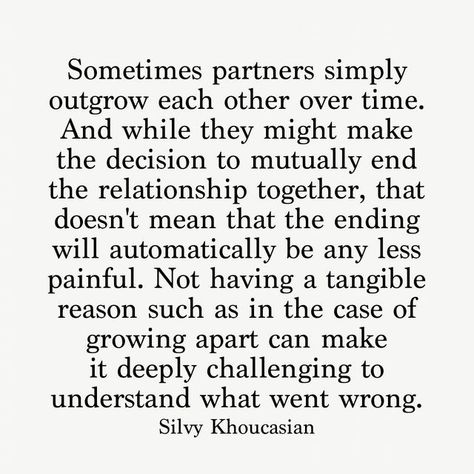 Sometimes partners simply outgrow each other over time. And while they might make the decision to mutually end the relationship together, that doesn't mean that the ending will automatically be any less painful. Not having a tangible reason such as in the case of growing apart can make it deeply challenging to understand what went wrong.

Silvy Khoucasian